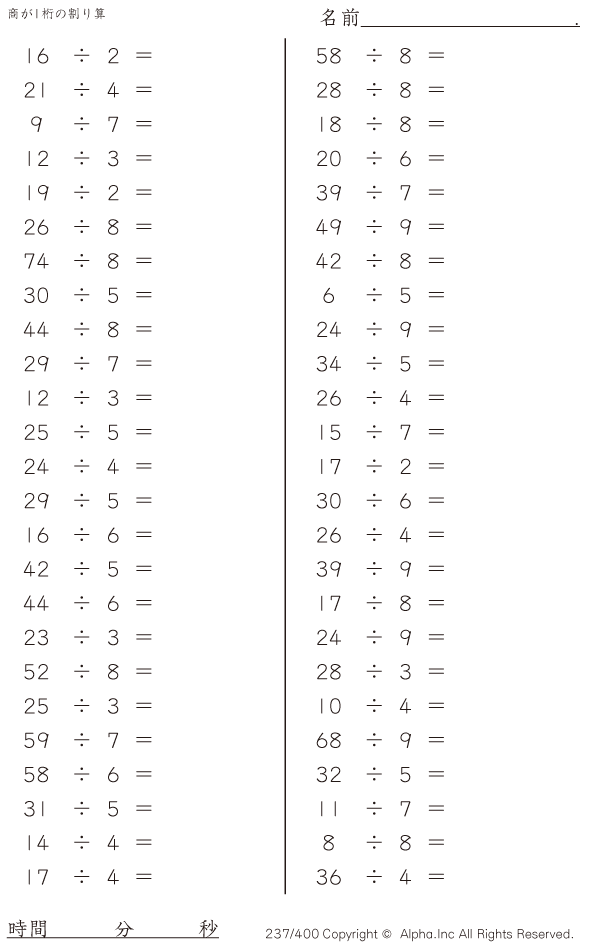 商が1桁の割り算

名前____.

$16 \div 2 =$
$21 \div 4 =$
$9 \div 7 =$
$12 \div 3 =$
$19 \div 2 =$
$26 \div 8 =$
$74 \div 8 =$
$30 \div 5 =$
$44 \div 8 =$
$29 \div 7 =$
$12 \div 3 =$
$25 \div 5 =$
$24 \div 4 =$
$29 \div 5 =$
$16 \div 6 =$
$42 \div 5 =$
$44 \div 6 =$
$23 \div 3 =$
$52 \div 8 =$
$25 \div 3 =$
$59 \div 7 =$
$58 \div 6 =$
$31 \div 5 =$
$14 \div 4 =$
$17 \div 4 =$

$58 \div 8 =$
$28 \div 8 =$
$18 \div 8 =$
$20 \div 6 =$
$39 \div 7 =$
$49 \div 9 =$
$42 \div 8 =$
$6 \div 5 =$
$24 \div 9 =$
$34 \div 5 =$
$26 \div 4 =$
$15 \div 7 =$
$17 \div 2 =$
$30 \div 6 =$
$26 \div 4 =$
$39 \div 9 =$
$17 \div 8 =$
$24 \div 9 =$
$28 \div 3 =$
$10 \div 4 =$
$68 \div 9 =$
$32 \div 5 =$
$11 \div 7 =$
$8 \div 8 =$
$36 \div 4 =$

時間 分 秒

237/400 Copyright © Alpha.Inc All Rights Reserved.